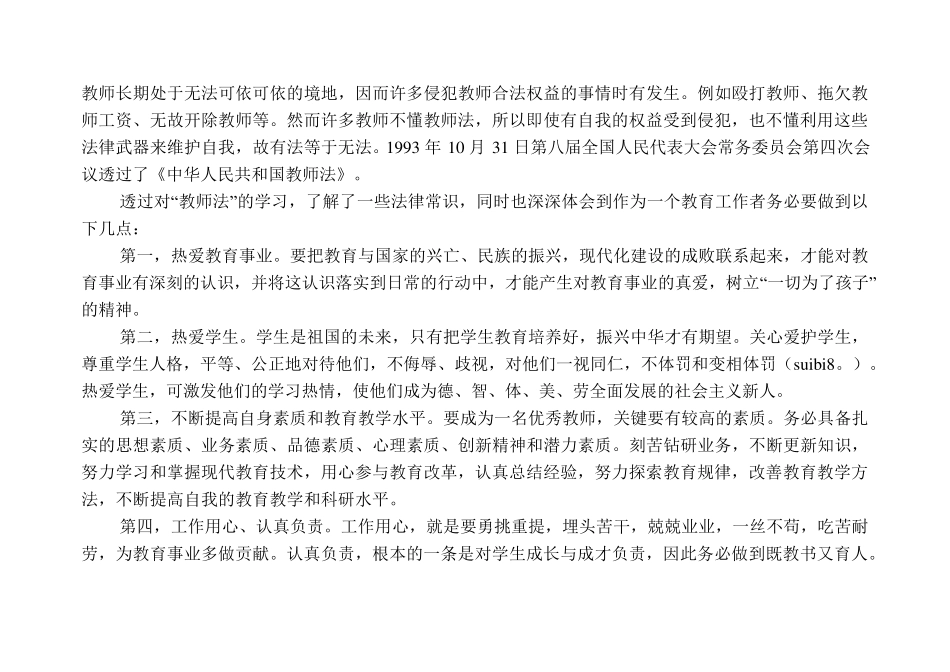 教师长期处于无法可依可依的境地，因而许多侵犯教师合法权益的事情时有发生。例如殴打教师、拖欠教师工资、无故开除教师等。然而许多教师不懂教师法，所以即使有自我的权益受到侵犯，也不懂利用这些法律武器来维护自我，故有法等于无法。1993 年 10 月 31 日第八届全国人民代表大会常务委员会第四次会议透过了《中华人民共和国教师法》。

透过对“教师法”的学习，了解了一些法律常识，同时也深深体会到作为一个教育工作者务必要做到以下几点：

第一，热爱教育事业。要把教育与国家的兴亡、民族的振兴，现代化建设的成败联系起来，才能对教育事业有深刻的认识，并将这认识落实到日常的行动中，才能产生对教育事业的真爱，树立“一切为了孩子”的精神。

第二，热爱学生。学生是祖国的未来，只有把学生教育培养好，振兴中华才有期望。关心爱护学生，尊重学生人格，平等、公正地对待他们，不侮辱、歧视，对他们一视同仁，不体罚和变相体罚（suibi8。）。热爱学生，可激发他们的学习热情，使他们成为德、智、体、美、劳全面发展的社会主义新人。

第三，不断提高自身素质和教育教学水平。要成为一名优秀教师，关键要有较高的素质。务必具备扎实的思想素质、业务素质、品德素质、心理素质、创新精神和潜力素质。刻苦钻研业务，不断更新知识，努力学习和掌握现代教育技术，用心参与教育改革，认真总结经验，努力探索教育规律，改善教育教学方法，不断提高自我的教育教学和科研水平。

第四，工作用心、认真负责。工作用心，就是要勇挑重提，埋头苦干，兢兢业业，一丝不苟，吃苦耐劳，为教育事业多做贡献。认真负责，根本的一条是对学生成长与成才负责，因此务必做到既教书又育人。